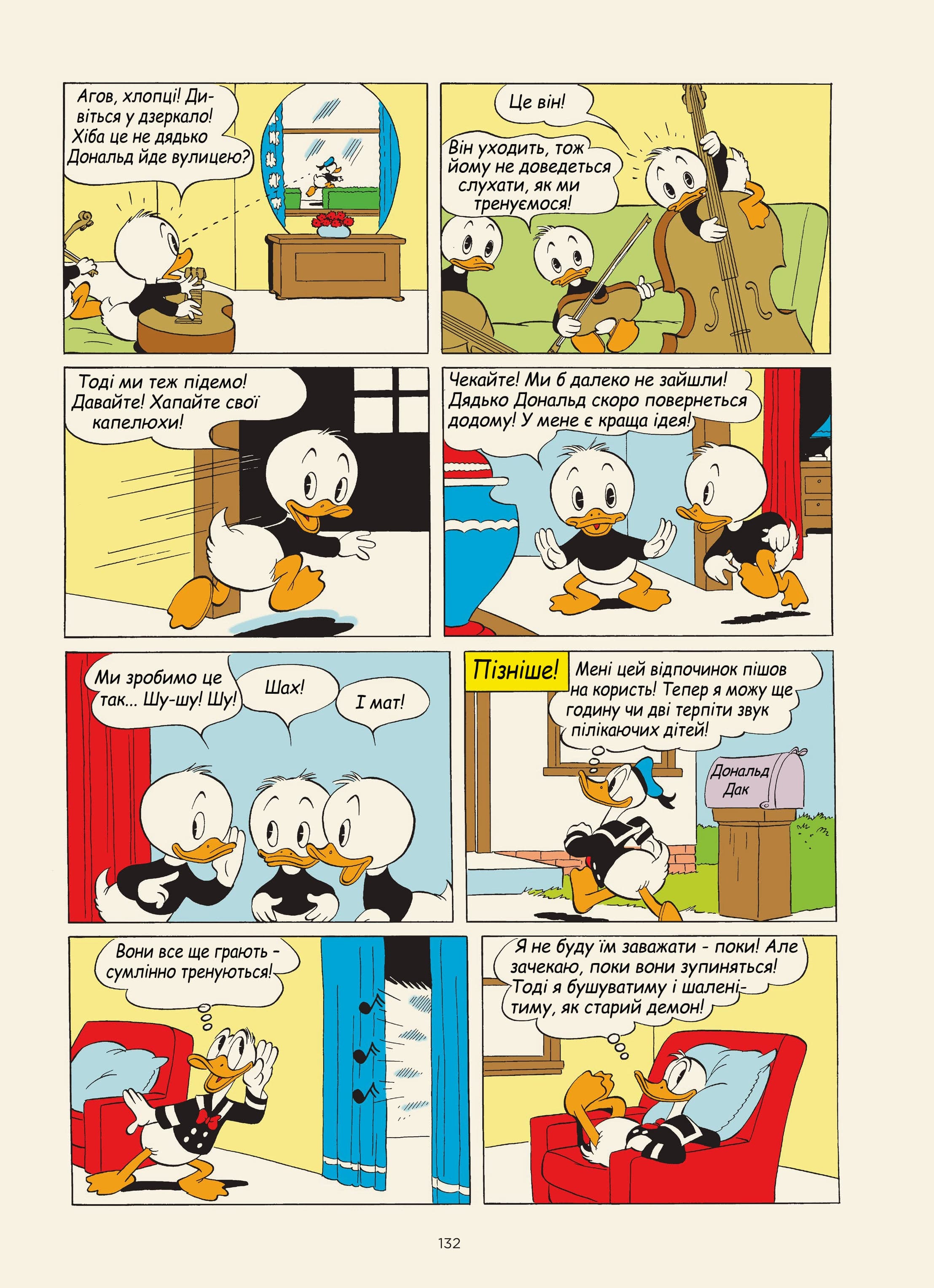 Агов, хлопці! Дивіться у дзеркало! Хіба це не дядько Дональд йде вулицею?

Це він!

Він уходить, тож йому не доведеться слухати, як ми тренуємося!

Тоді ми теж підемо! Давайте! Хапайте свої капелюхи!

Чекайте! Ми б далеко не зайшли! Дядько Дональд скоро повернеться додому! У мене є краща ідея!

Ми зробимо це так... Шу-шу! Шу!

Шах!

І мат!

Пізніше!

Мені цей відпочинок пішов на користь! Тепер я можу ще годину чи дві терпіти звук пілікаючих дітей!

Дональд Дак

Вони все ще грають - сумлінно тренуються!

Я не буду їм заважати - поки! Але зачекаю, поки вони зупиняться! Тоді я бушуватиму і шаленітиму, як старий демон!

132